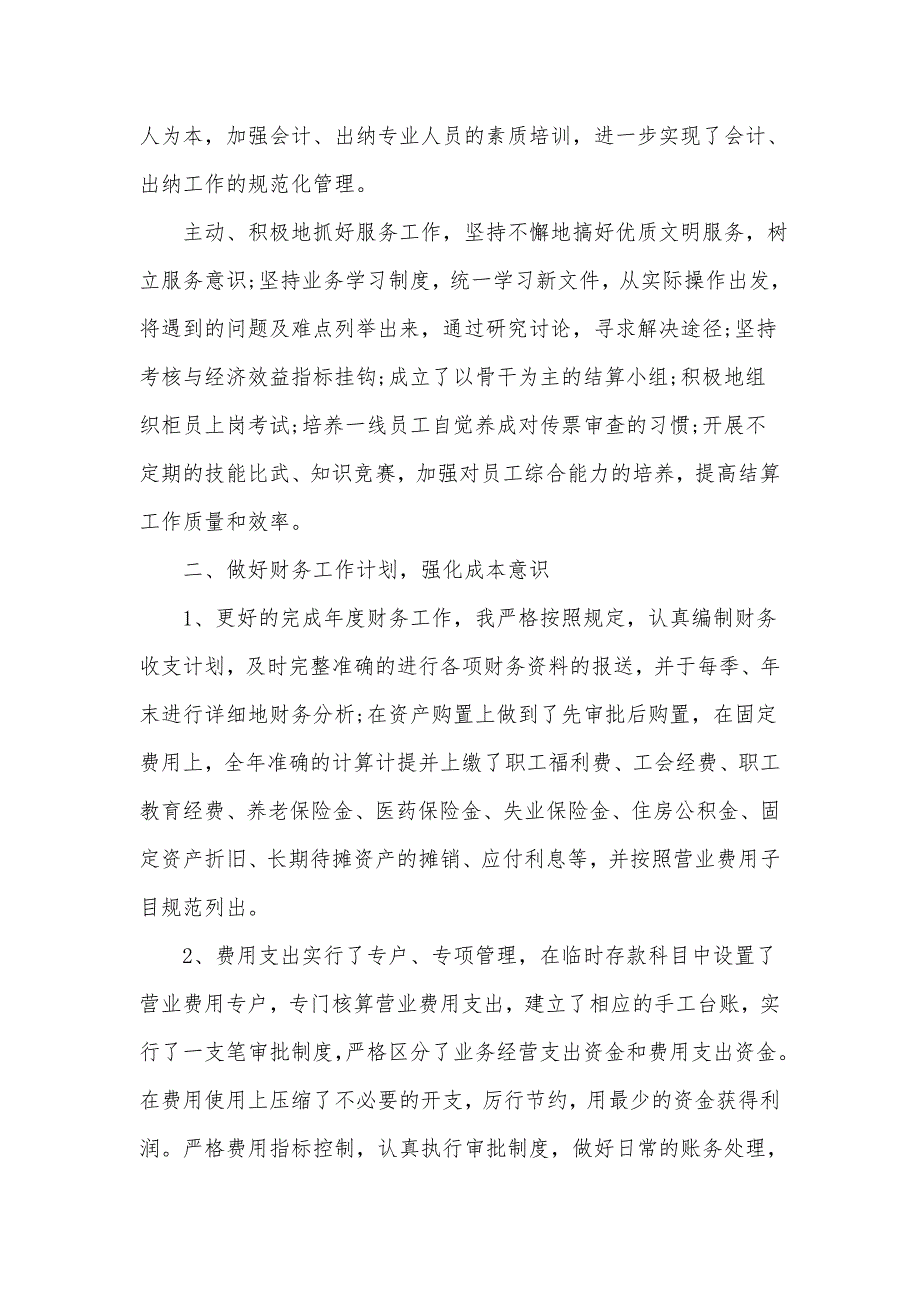 人为本，加强会计、出纳专业人员的素质培训，进一步实现了会计、出纳工作的规范化管理。

主动、积极地抓好服务工作，坚持不懈地搞好优质文明服务，树立服务意识;坚持业务学习制度，统一学习新文件，从实际操作出发，将遇到的问题及难点列举出来，通过研究讨论，寻求解决途径;坚持考核与经济效益指标挂钩;成立了以骨干为主的结算小组;积极地组织柜员上岗考试;培养一线员工自觉养成对传票审查的习惯;开展不定期的技能比武、知识竞赛，加强对员工综合能力的培养，提高结算工作质量和效率。

二、做好财务工作计划，强化成本意识

1、更好的完成年度财务工作，我严格按照规定，认真编制财务收支计划，及时完整准确的进行各项财务资料的报送，并于每季、年末进行详细地财务分析;在资产购置上做到了先审批后购置，在固定费用上，全年准确的计算计提并上缴了职工福利费、工会经费、职工教育经费、养老保险金、医药保险金、失业保险金、住房公积金、固定资产折旧、长期待摊资产的摊销、应付利息等，并按照营业费用子目规范列出。

2、费用支出实行了专户、专项管理，在临时存款科目中设置了营业费用专户，专门核算营业费用支出，建立了相应的手工台账，实行了一支笔审批制度，严格区分了业务经营支出资金和费用支出资金。在费用使用上压缩了不必要的开支，厉行节约，用最少的资金获得利润。严格费用指标控制，认真执行审批制度，做好日常的账务处理，